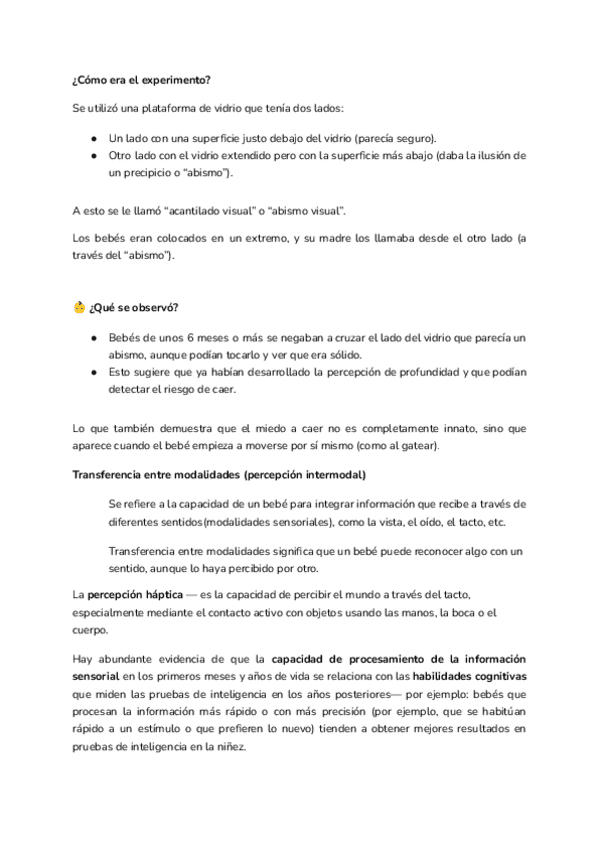 ¿Cómo era el experimento?

Se utilizó una plataforma de vidrio que tenía dos lados:

● Un lado con una superficie justo debajo del vidrio (parecía seguro).
● Otro lado con el vidrio extendido pero con la superficie más abajo (daba la ilusión de un precipicio o "abismo").

A esto se le llamó "acantilado visual" o "abismo visual".

Los bebés eran colocados en un extremo, y su madre los llamaba desde el otro lado (a través del "abismo").

👶 ¿Qué se observó?

● Bebés de unos 6 meses o más se negaban a cruzar el lado del vidrio que parecía un abismo, aunque podían tocarlo y ver que era sólido.
● Esto sugiere que ya habían desarrollado la percepción de profundidad y que podían detectar el riesgo de caer.

Lo que también demuestra que el miedo a caer no es completamente innato, sino que aparece cuando el bebé empieza a moverse por sí mismo (como al gatear).

Transferencia entre modalidades (percepción intermodal)

Se refiere a la capacidad de un bebé para integrar información que recibe a través de diferentes sentidos(modalidades sensoriales), como la vista, el oído, el tacto, etc.

Transferencia entre modalidades significa que un bebé puede reconocer algo con un sentido, aunque lo haya percibido por otro.

La percepción háptica — es la capacidad de percibir el mundo a través del tacto, especialmente mediante el contacto activo con objetos usando las manos, la boca o el cuerpo.

Hay abundante evidencia de que la capacidad de procesamiento de la información sensorial en los primeros meses y años de vida se relaciona con las habilidades cognitivas que miden las pruebas de inteligencia en los años posteriores— por ejemplo: bebés que procesan la información más rápido o con más precisión (por ejemplo, que se habitúan rápido a un estímulo o que prefieren lo nuevo) tienden a obtener mejores resultados en pruebas de inteligencia en la niñez.